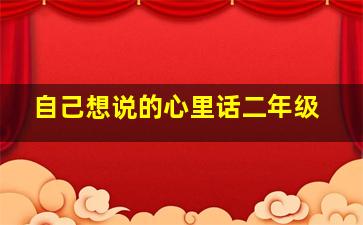 自己想说的心里话二年级